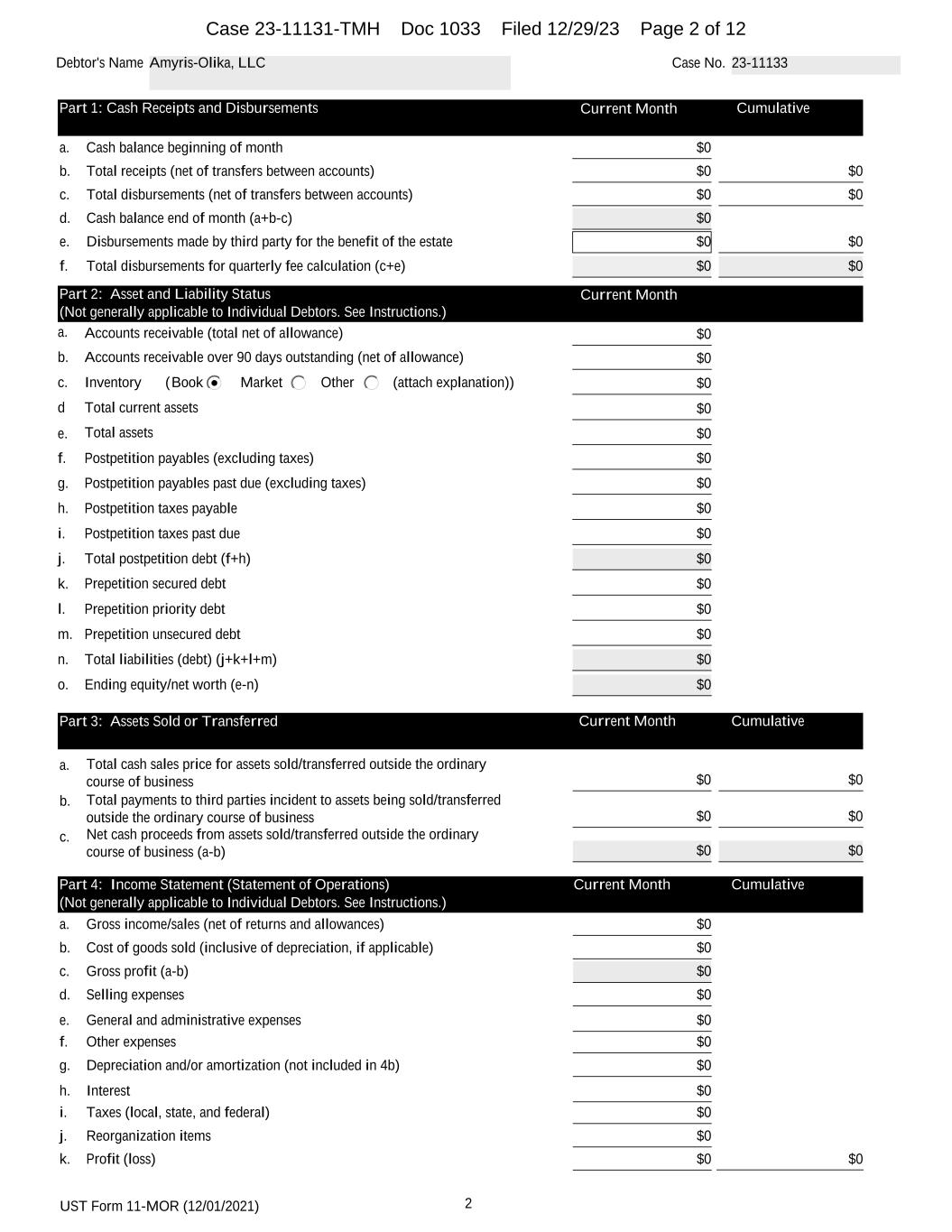 Case 23-11131-TMH Doc 1033 Filed 12/29/23 Page 2 of 12

Debtor's Name Amyris-Olika, LLC

Case No. 23-11133

| Part 1: Cash Receipts and Disbursements | Current Month | Cumulative |
|---|---|---|
| a. Cash balance beginning of month | $0 | |
| b. Total receipts (net of transfers between accounts) | $0 | $0 |
| c. Total disbursements (net of transfers between accounts) | $0 | $0 |
| d. Cash balance end of month (a+b-c) | $0 | |
| e. Disbursements made by third party for the benefit of the estate | $0 | $0 |
| f. Total disbursements for quarterly fee calculation (c+e) | $0 | $0 |

| Part 2: Asset and Liability Status (Not generally applicable to Individual Debtors. See Instructions.) | Current Month |
|---|---|
| a. Accounts receivable (total net of allowance) | $0 |
| b. Accounts receivable over 90 days outstanding (net of allowance) | $0 |
| c. Inventory (Book Market Other (attach explanation)) | $0 |
| d Total current assets | $0 |
| e. Total assets | $0 |
| f. Postpetition payables (excluding taxes) | $0 |
| g. Postpetition payables past due (excluding taxes) | $0 |
| h. Postpetition taxes payable | $0 |
| i. Postpetition taxes past due | $0 |
| j. Total postpetition debt (f+h) | $0 |
| k. Prepetition secured debt | $0 |
| l. Prepetition priority debt | $0 |
| m. Prepetition unsecured debt | $0 |
| n. Total liabilities (debt) (j+k+l+m) | $0 |
| o. Ending equity/net worth (e-n) | $0 |

| Part 3: Assets Sold or Transferred | Current Month | Cumulative |
|---|---|---|
| a. Total cash sales price for assets sold/transferred outside the ordinary course of business | $0 | $0 |
| b. Total payments to third parties incident to assets being sold/transferred outside the ordinary course of business | $0 | $0 |
| c. Net cash proceeds from assets sold/transferred outside the ordinary course of business (a-b) | $0 | $0 |

| Part 4: Income Statement (Statement of Operations) (Not generally applicable to Individual Debtors. See Instructions.) | Current Month | Cumulative |
|---|---|---|
| a. Gross income/sales (net of returns and allowances) | $0 | |
| b. Cost of goods sold (inclusive of depreciation, if applicable) | $0 | |
| c. Gross profit (a-b) | $0 | |
| d. Selling expenses | $0 | |
| e. General and administrative expenses | $0 | |
| f. Other expenses | $0 | |
| g. Depreciation and/or amortization (not included in 4b) | $0 | |
| h. Interest | $0 | |
| i. Taxes (local, state, and federal) | $0 | |
| j. Reorganization items | $0 | |
| k. Profit (loss) | $0 | $0 |

UST Form 11-MOR (12/01/2021)

2